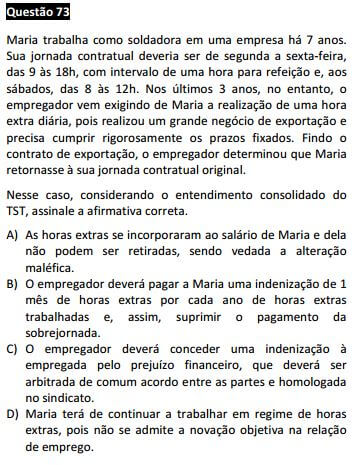 Questão 73

Maria trabalha como soldadora em uma empresa há 7 anos. Sua jornada contratual deveria ser de segunda a sexta-feira, das 9 às 18h, com intervalo de uma hora para refeição e, aos sábados, das 8 às 12h. Nos últimos 3 anos, no entanto, o empregador vem exigindo de Maria a realização de uma hora extra diária, pois realizou um grande negócio de exportação e precisa cumprir rigorosamente os prazos fixados. Findo o contrato de exportação, o empregador determinou que Maria retornasse à sua jornada contratual original.

Nesse caso, considerando o entendimento consolidado do TST, assinale a afirmativa correta.

A) As horas extras se incorporaram ao salário de Maria e dela não podem ser retiradas, sendo vedada a alteração maléfica.
B) O empregador deverá pagar a Maria uma indenização de 1 mês de horas extras por cada ano de horas extras trabalhadas e, assim, suprimir o pagamento da sobrejornada.
C) O empregador deverá conceder uma indenização à empregada pelo prejuízo financeiro, que deverá ser arbitrada de comum acordo entre as partes e homologada no sindicato.
D) Maria terá de continuar a trabalhar em regime de horas extras, pois não se admite a novação objetiva na relação de emprego.